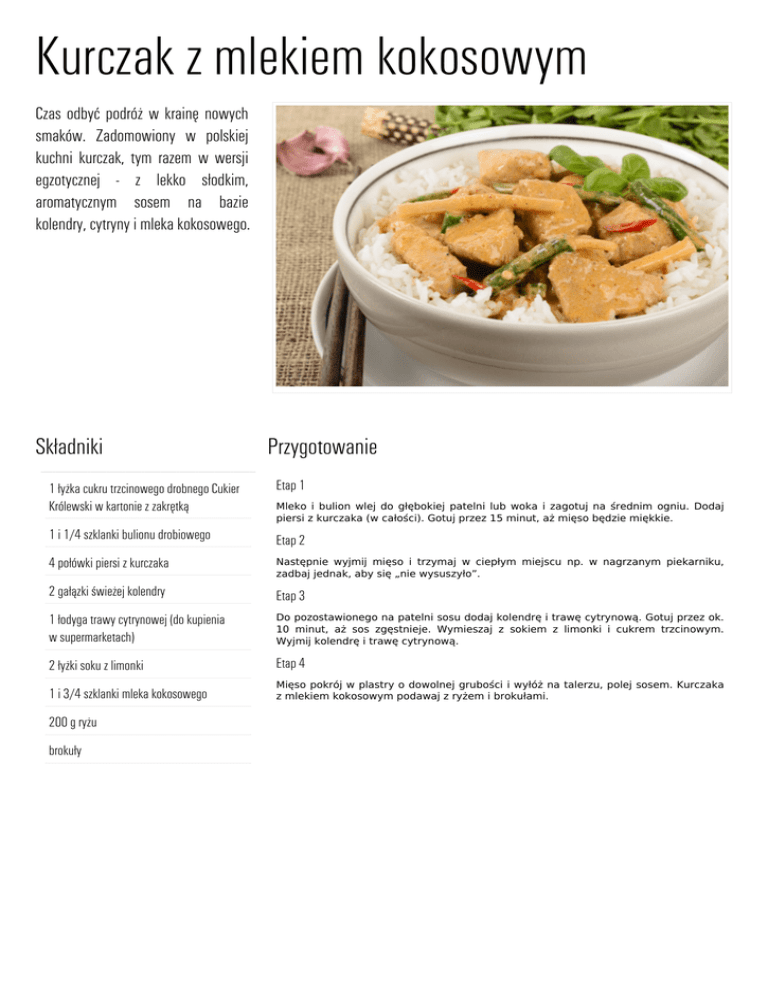 Kurczak z mlekiem kokosowym

Czas odbyć podróż w krainę nowych smaków. Zadomowiony w polskiej kuchni kurczak, tym razem w wersji egzotycznej - z lekko słodkim, aromatycznym sosem na bazie kolendry, cytryny i mleka kokosowego.

Składniki

1 łyżka cukru trzcinowego drobnego Cukier Królewski w kartonie z zakrętką

1 i 1/4 szklanki bulionu drobiowego

4 połówki piersi z kurczaka

2 gałązki świeżej kolendry

1 łodyga trawy cytrynowej (do kupienia w supermarketach)

2 łyżki soku z limonki

1 i 3/4 szklanki mleka kokosowego

200 g ryżu

brokuły

Przygotowanie

Etap 1

Mleko i bulion wlej do głębokiej patelni lub woka i zagotuj na średnim ogniu. Dodaj piersi z kurczaka (w całości). Gotuj przez 15 minut, aż mięso będzie miękkie.

Etap 2

Następnie wyjmij mięso i trzymaj w ciepłym miejscu np. w nagrzanym piekarniku, zadbaj jednak, aby się „nie wysuszyło".

Etap 3

Do pozostawionego na patelni sosu dodaj kolendrę i trawę cytrynową. Gotuj przez ok. 10 minut, aż sos zgęstnieje. Wymieszaj z sokiem z limonki i cukrem trzcinowym. Wyjmij kolendrę i trawę cytrynową.

Etap 4

Mięso pokrój w plastry o dowolnej grubości i wyłóż na talerzu, polej sosem. Kurczaka z mlekiem kokosowym podawaj z ryżem i brokułami.